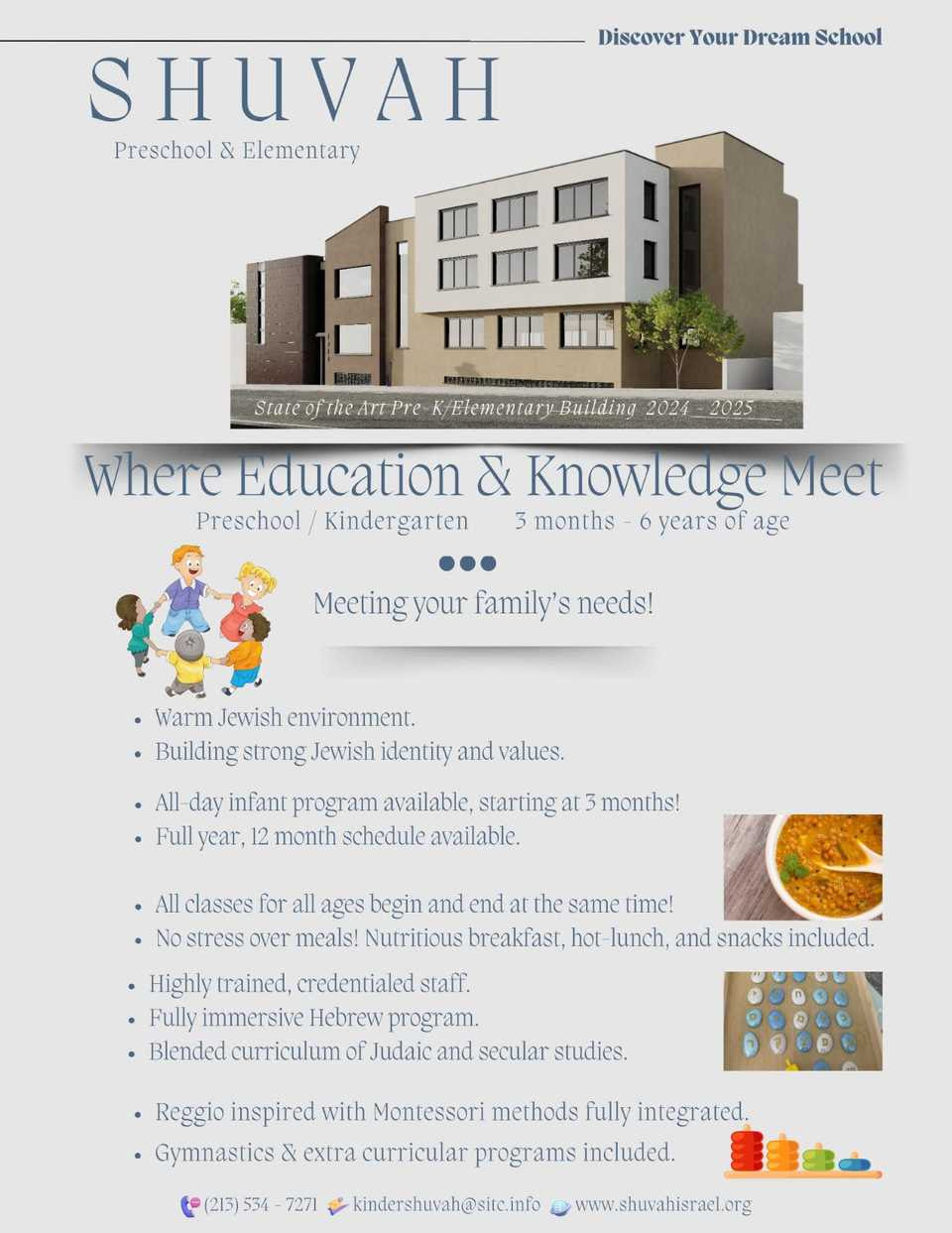 Discover Your Dream School

SHUVAH

Preschool & Elementary

State of the Art Pre-K/Elementary Building 2024 - 2025

Where Education & Knowledge Meet

Preschool / Kindergarten 3 months - 6 years of age

Meeting your family's needs!

• Warm Jewish environment.
• Building strong Jewish identity and values.

• All-day infant program available, starting at 3 months!
• Full year, 12 month schedule available.

• All classes for all ages begin and end at the same time!
• No stress over meals! Nutritious breakfast, hot-lunch, and snacks included.

• Highly trained, credentialed staff.
• Fully immersive Hebrew program.
• Blended curriculum of Judaic and secular studies.

• Reggio inspired with Montessori methods fully integrated.
• Gymnastics & extra curricular programs included.

(213) 534 - 7271 kindershuvah@sitc.info www.shuvahisrael.org